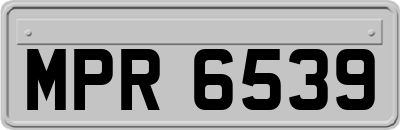 MPR 6539